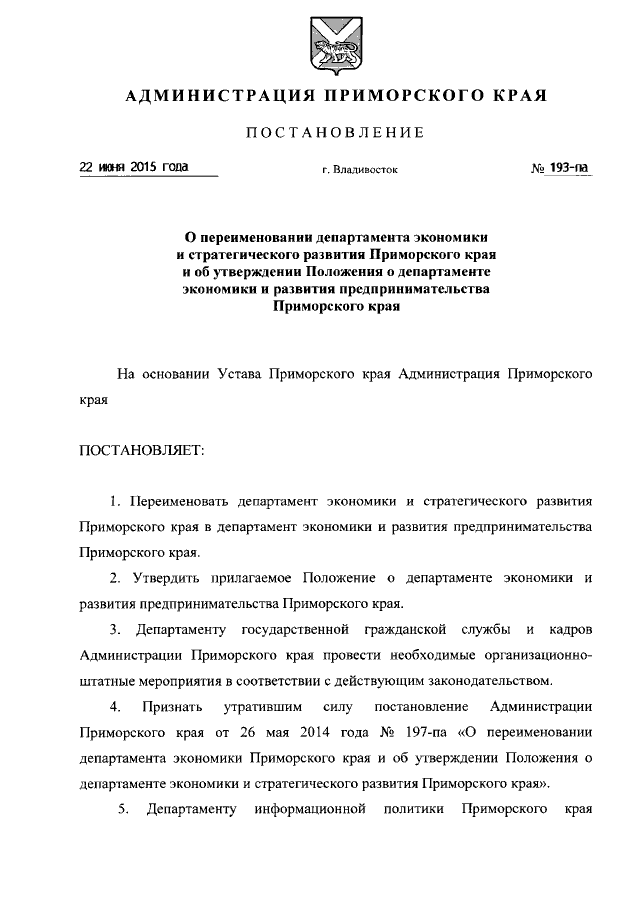 АДМИНИСТРАЦИЯ ПРИМОРСКОГО КРАЯ

ПОСТАНОВЛЕНИЕ

22 июня 2015 года

г. Владивосток

№ 193-па

О переименовании департамента экономики и стратегического развития Приморского края и об утверждении Положения о департаменте экономики и развития предпринимательства Приморского края

На основании Устава Приморского края Администрация Приморского края

ПОСТАНОВЛЯЕТ:

1. Переименовать департамент экономики и стратегического развития Приморского края в департамент экономики и развития предпринимательства Приморского края.

2. Утвердить прилагаемое Положение о департаменте экономики и развития предпринимательства Приморского края.

3. Департаменту государственной гражданской службы и кадров Администрации Приморского края провести необходимые организационно-штатные мероприятия в соответствии с действующим законодательством.

4. Признать утратившим силу постановление Администрации Приморского края от 26 мая 2014 года № 197-па «О переименовании департамента экономики Приморского края и об утверждении Положения о департаменте экономики и стратегического развития Приморского края».

5. Департаменту информационной политики Приморского края